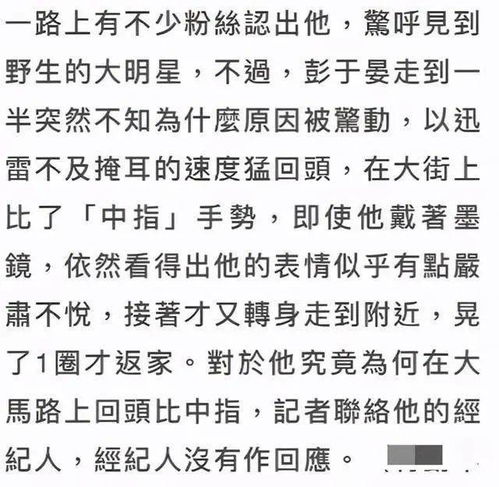 一路上有不少粉絲認出他，驚呼見到野生的大明星，不過，彭于晏走到一半突然不知為什麼原因被驚動，以迅雷不及掩耳的速度猛回頭，在大街上比了「中指」手勢，即使他戴著墨鏡，依然看得出他的表情似乎有點嚴肅不悅，接著才又轉身走到附近，晃了1圈才返家。對於他究竟為何在大馬路上回頭比中指，記者聯絡他的經紀人，經紀人沒有作回應。